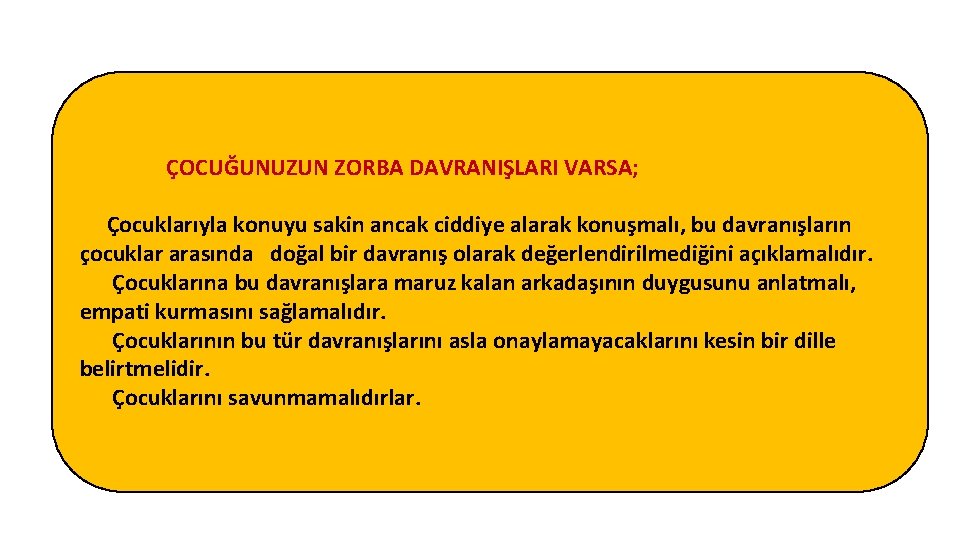 ÇOCUĞUNUZUN ZORBA DAVRANIŞLARI VARSA;

Çocuklarıyla konuyu sakin ancak ciddiye alarak konuşmalı, bu davranışların çocuklar arasında doğal bir davranış olarak değerlendirilmediğini açıklamalıdır.

Çocuklarına bu davranışlara maruz kalan arkadaşının duygusunu anlatmalı, empati kurmasını sağlamalıdır.

Çocuklarının bu tür davranışlarını asla onaylamayacaklarını kesin bir dille belirtmelidir.

Çocuklarını savunmamalıdırlar.